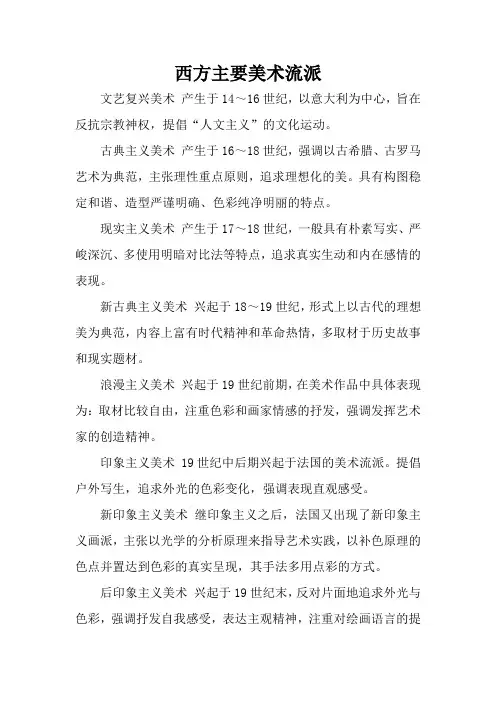 西方主要美术流派

文艺复兴美术 产生于14～16世纪，以意大利为中心，旨在反抗宗教神权，提倡“人文主义”的文化运动。

古典主义美术 产生于16～18世纪，强调以古希腊、古罗马艺术为典范，主张理性重点原则，追求理想化的美。具有构图稳定和谐、造型严谨明确、色彩纯净明丽的特点。

现实主义美术 产生于17～18世纪，一般具有朴素写实、严峻深沉、多使用明暗对比法等特点，追求真实生动和内在感情的表现。

新古典主义美术 兴起于18～19世纪，形式上以古代的理想美为典范，内容上富有时代精神和革命热情，多取材于历史故事和现实题材。

浪漫主义美术 兴起于19世纪前期，在美术作品中具体表现为：取材比较自由，注重色彩和画家情感的抒发，强调发挥艺术家的创造精神。

印象主义美术 19世纪中后期兴起于法国的美术流派。提倡户外写生，追求外光的色彩变化，强调表现直观感受。

新印象主义美术 继印象主义之后，法国又出现了新印象主义画派，主张以光学的分析原理来指导艺术实践，以补色原理的色点并置达到色彩的真实呈现，其手法多用点彩的方式。

后印象主义美术 兴起于19世纪末，反对片面地追求外光与色彩，强调抒发自我感受，表达主观精神，注重对绘画语言的提